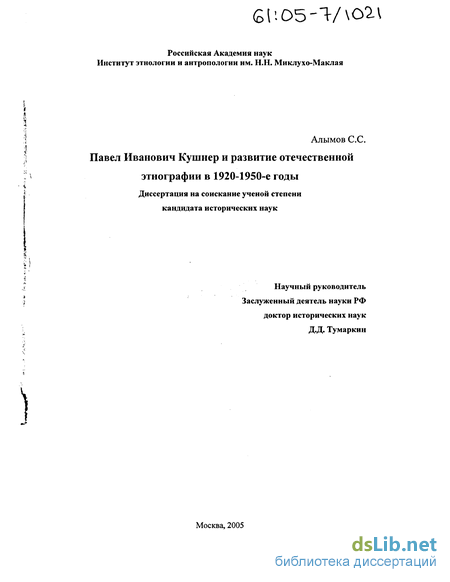 61:05-7/1021

Российская Академия наук
Институт этнологии и антропологии им. Н.Н. Миклухо-Маклая

Алымов С.С.

Павел Иванович Кушнер и развитие отечественной этнографии в 1920-1950-е годы

Диссертация на соискание ученой степени кандидата исторических наук

Научный руководитель
Заслуженный деятель науки РФ
доктор исторических наук
Д.Д. Тумаркин

Москва, 2005

dsLib.net
библиотека диссертаций